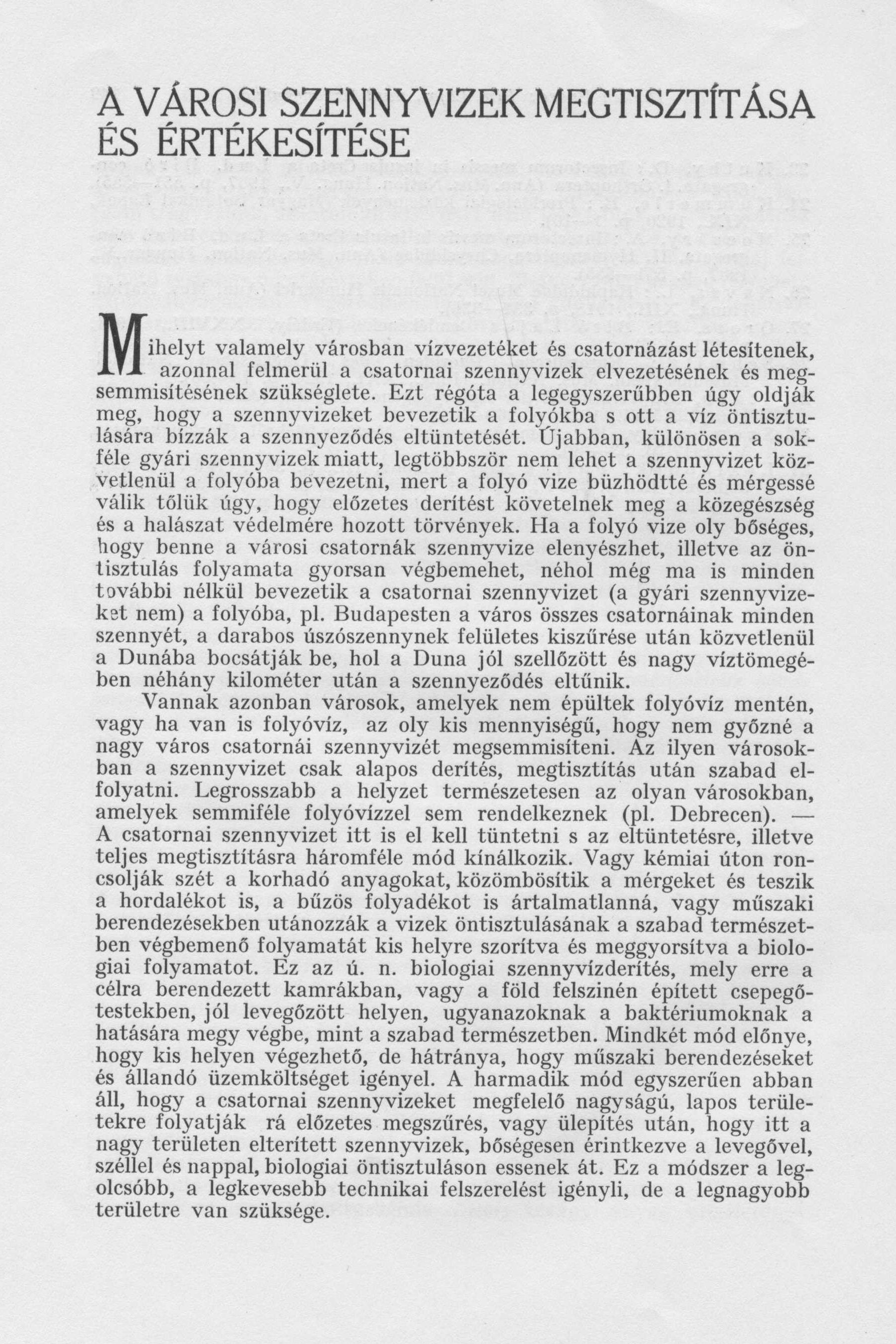 A VÁROSI SZENNYVIZEK MEGTISZTÍTÁSA ÉS ÉRTÉKESÍTÉSE

Mihelyt valamely városban vízvezetéket és csatornázást létesítenek, azonnal felmerül a csatornai szennyvizek elvezetésének és megsemmisítésének szükséglete. Ezt régóta a legegyszerűbben úgy oldják meg, hogy a szennyvizeket bevezetik a folyókba s ott a víz öntisztulására bízzák a szennyeződés eltüntetését. Újabban, különösen a sokféle gyári szennyvizek miatt, legtöbbször nem lehet a szennyvizet közvetlenül a folyóba bevezetni, mert a folyó vize büzhödtté és mérgessé válik tőlük úgy, hogy előzetes derítést követelnek meg a közegészség és a halászat védelmére hozott törvények. Ha a folyó vize oly bőséges, hogy benne a városi csatornák szennyvize elenyészhet, illetve az öntisztulás folyamata gyorsan végbemehet, néhol még ma is minden további nélkül bevezetik a csatornai szennyvizet (a gyári szennyvizeket nem) a folyóba, pl. Budapesten a város összes csatornáinak minden szennyét, a darabos úszószennynek felületes kiszűrése után közvetlenül a Dunába bocsátják be, hol a Duna jól szellőzött és nagy víztömegében néhány kilométer után a szennyeződés eltűnik.

Vannak azonban városok, amelyek nem épültek folyóvíz mentén, vagy ha van is folyóvíz, az oly kis mennyiségű, hogy nem győzné a nagy város csatornái szennyvizét megsemmisíteni. Az ilyen városokban a szennyvizet csak alapos derítés, megtisztítás után szabad elfolyatni. Legrosszabb a helyzet természetesen az olyan városokban, amelyek semmiféle folyóvízzel sem rendelkeznek (pl. Debrecen). — A csatornai szennyvizet itt is el kell tüntetni s az eltüntetésre, illetve teljes megtisztításra háromféle mód kínálkozik. Vagy kémiai úton roncsolják szét a korhadó anyagokat, közömbösítik a mérgeket és teszik a hordalékot is, a bűzös folyadékot is ártalmatlanná, vagy műszaki berendezésekben utánozzák a vizek öntisztulásának a szabad természetben végbemenő folyamatát kis helyre szorítva és meggyorsítva a biologiai folyamatot. Ez az ú. n. biologiai szennyvízderítés, mely erre a célra berendezett kamrákban, vagy a föld felszinén épített csepegőtestekben, jól levegőzött helyen, ugyanazoknak a baktériumoknak a hatására megy végbe, mint a szabad természetben. Mindkét mód előnye, hogy kis helyen végezhető, de hátránya, hogy műszaki berendezéseket és állandó üzemköltséget igényel. A harmadik mód egyszerűen abban áll, hogy a csatornai szennyvizeket megfelelő nagyságú, lapos területekre folyatják rá előzetes megszűrés, vagy ülepítés után, hogy itt a nagy területen elterített szennyvizek, bőségesen érintkezve a levegővel, széllel és nappal, biologiai öntisztuláson essenek át. Ez a módszer a legolcsóbb, a legkevesebb technikai felszerelést igényli, de a legnagyobb területre van szüksége.